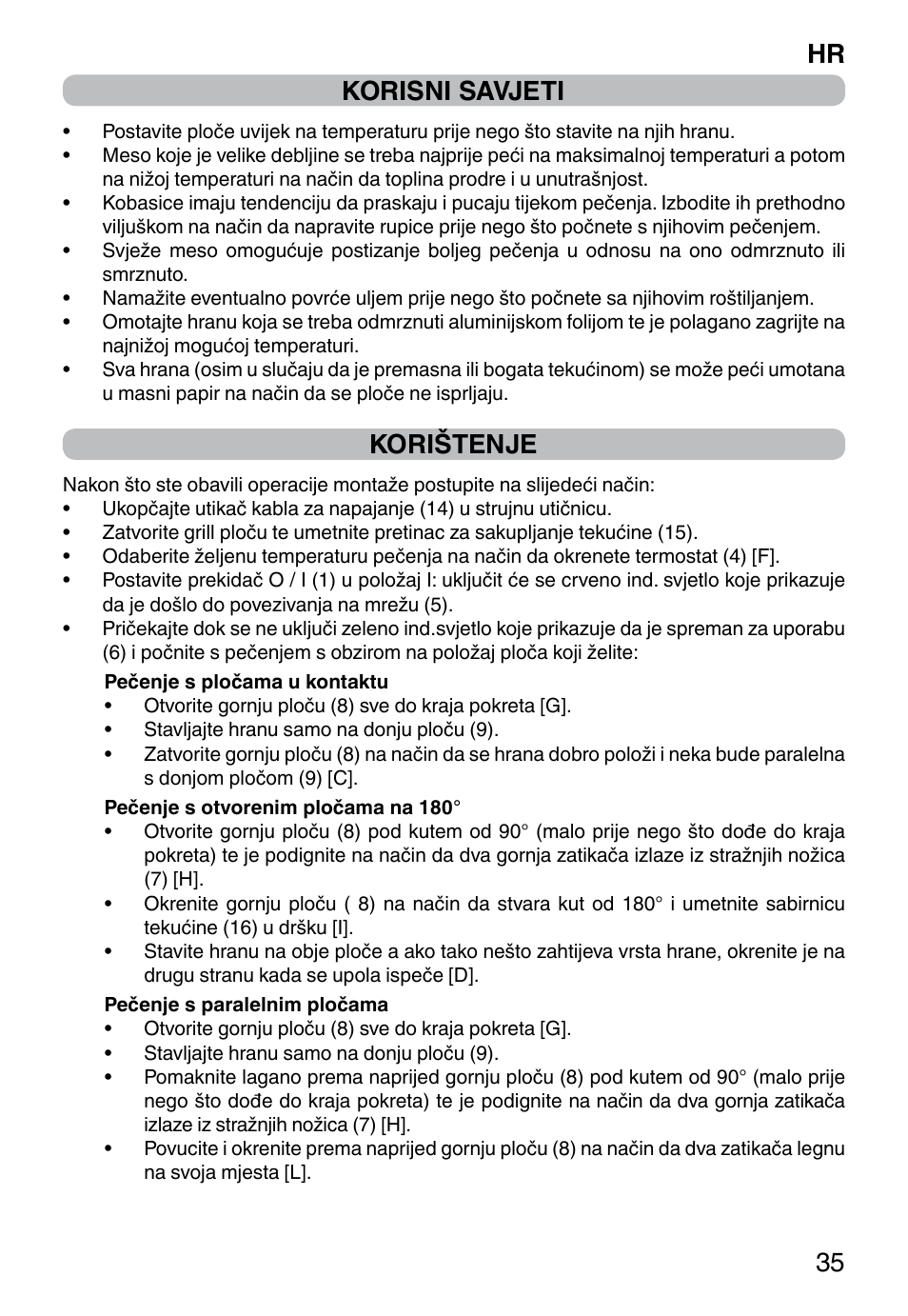 HR

KORISNI SAVJETI

• Postavite ploče uvijek na temperaturu prije nego što stavite na njih hranu.
• Meso koje je velike debljine se treba najprije peći na maksimalnoj temperaturi a potom na nižoj temperaturi na način da toplina prodre i u unutrašnjost.
• Kobasice imaju tendenciju da praskaju i pucaju tijekom pečenja. Izbodite ih prethodno viljuškom na način da napravite rupice prije nego što počnete s njihovim pečenjem.
• Svježe meso omogućuje postizanje boljeg pečenja u odnosu na ono odmrznuto ili smrznuto.
• Namažite eventualno povrće uljem prije nego što počnete sa njihovim roštiljanjem.
• Omotajte hranu koja se treba odmrznuti aluminijskom folijom te je polagano zagrijte na najnižoj mogućoj temperaturi.
• Sva hrana (osim u slučaju da je premasna ili bogata tekućinom) se može peći umotana u masni papir na način da se ploče ne isprljaju.

KORIŠTENJE

Nakon što ste obavili operacije montaže postupite na slijedeći način:
• Ukopčajte utikač kabla za napajanje (14) u strujnu utičnicu.
• Zatvorite grill ploču te umetnite pretinac za sakupljanje tekućine (15).
• Odaberite željenu temperaturu pečenja na način da okrenete termostat (4) [F].
• Postavite prekidač O / I (1) u položaj I: uključit će se crveno ind. svjetlo koje prikazuje da je došlo do povezivanja na mrežu (5).
• Pričekajte dok se ne uključi zeleno ind.svjetlo koje prikazuje da je spreman za uporabu (6) i počnite s pečenjem s obzirom na položaj ploča koji želite:

Pečenje s pločama u kontaktu
• Otvorite gornju ploču (8) sve do kraja pokreta [G].
• Stavljajte hranu samo na donju ploču (9).
• Zatvorite gornju ploču (8) na način da se hrana dobro položi i neka bude paralelna s donjom pločom (9) [C].

Pečenje s otvorenim pločama na 180°
• Otvorite gornju ploču (8) pod kutem od 90° (malo prije nego što dođe do kraja pokreta) te je podignite na način da dva gornja zatikača izlaze iz stražnjih nožica (7) [H].
• Okrenite gornju ploču ( 8) na način da stvara kut od 180° i umetnite sabirnicu tekućine (16) u dršku [I].
• Stavite hranu na obje ploče a ako tako nešto zahtijeva vrsta hrane, okrenite je na drugu stranu kada se upola ispeče [D].

Pečenje s paralelnim pločama
• Otvorite gornju ploču (8) sve do kraja pokreta [G].
• Stavljajte hranu samo na donju ploču (9).
• Pomaknite lagano prema naprijed gornju ploču (8) pod kutem od 90° (malo prije nego što dođe do kraja pokreta) te je podignite na način da dva gornja zatikača izlaze iz stražnjih nožica (7) [H].
• Povucite i okrenite prema naprijed gornju ploču (8) na način da dva zatikača legnu na svoja mjesta [L].

35